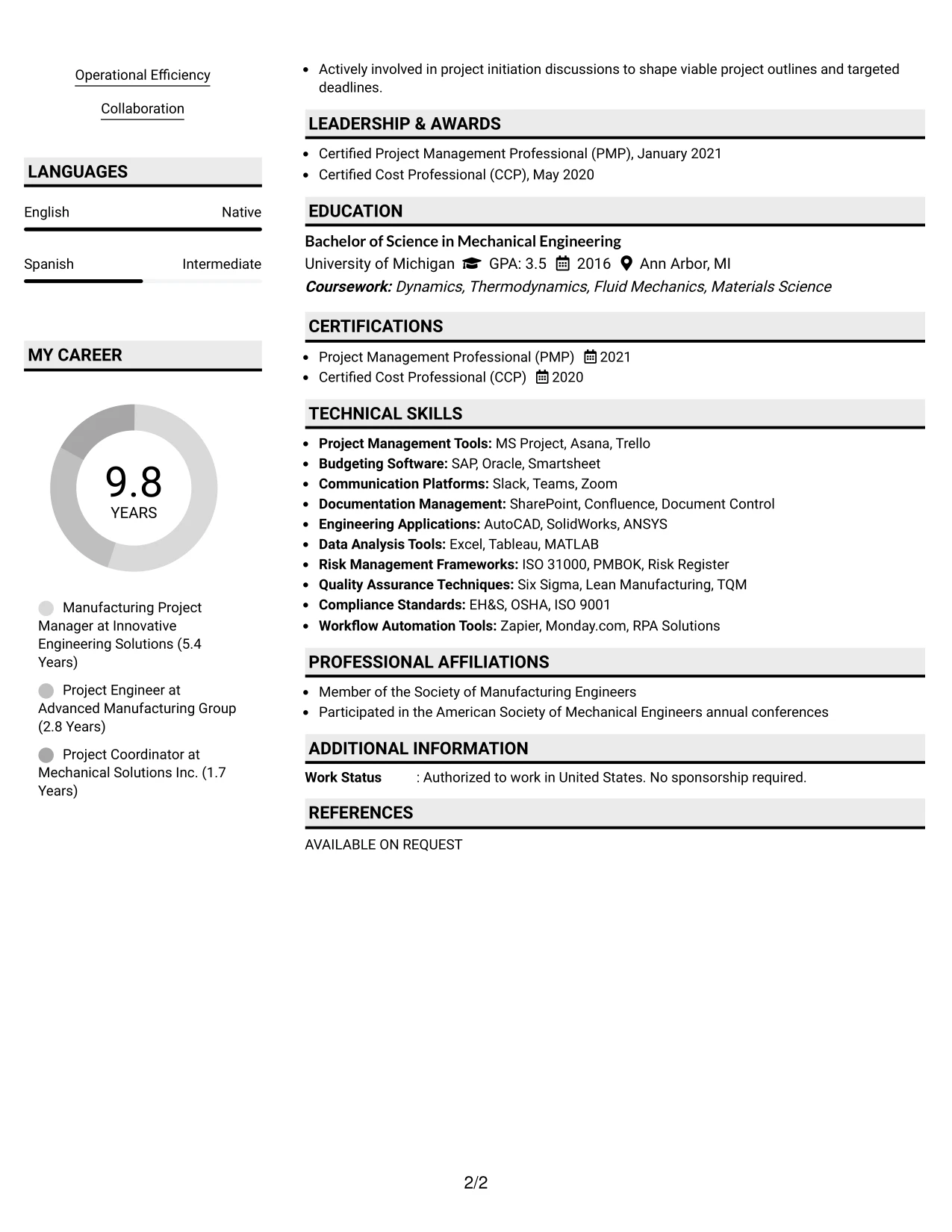 Operational Efficiency

Collaboration

LANGUAGES

English
Native

Spanish
Intermediate

MY CAREER

9.8
YEARS

Manufacturing Project Manager at Innovative Engineering Solutions (5.4 Years)

Project Engineer at Advanced Manufacturing Group (2.8 Years)

Project Coordinator at Mechanical Solutions Inc. (1.7 Years)

• Actively involved in project initiation discussions to shape viable project outlines and targeted deadlines.

LEADERSHIP & AWARDS

• Certified Project Management Professional (PMP), January 2021
• Certified Cost Professional (CCP), May 2020

EDUCATION

Bachelor of Science in Mechanical Engineering
University of Michigan GPA: 3.5 2016 Ann Arbor, MI
Coursework: Dynamics, Thermodynamics, Fluid Mechanics, Materials Science

CERTIFICATIONS

• Project Management Professional (PMP) 2021
• Certified Cost Professional (CCP) 2020

TECHNICAL SKILLS

• Project Management Tools: MS Project, Asana, Trello
• Budgeting Software: SAP, Oracle, Smartsheet
• Communication Platforms: Slack, Teams, Zoom
• Documentation Management: SharePoint, Confluence, Document Control
• Engineering Applications: AutoCAD, SolidWorks, ANSYS
• Data Analysis Tools: Excel, Tableau, MATLAB
• Risk Management Frameworks: ISO 31000, PMBOK, Risk Register
• Quality Assurance Techniques: Six Sigma, Lean Manufacturing, TQM
• Compliance Standards: EH&S, OSHA, ISO 9001
• Workflow Automation Tools: Zapier, Monday.com, RPA Solutions

PROFESSIONAL AFFILIATIONS

• Member of the Society of Manufacturing Engineers
• Participated in the American Society of Mechanical Engineers annual conferences

ADDITIONAL INFORMATION

Work Status : Authorized to work in United States. No sponsorship required.

REFERENCES

AVAILABLE ON REQUEST

2/2